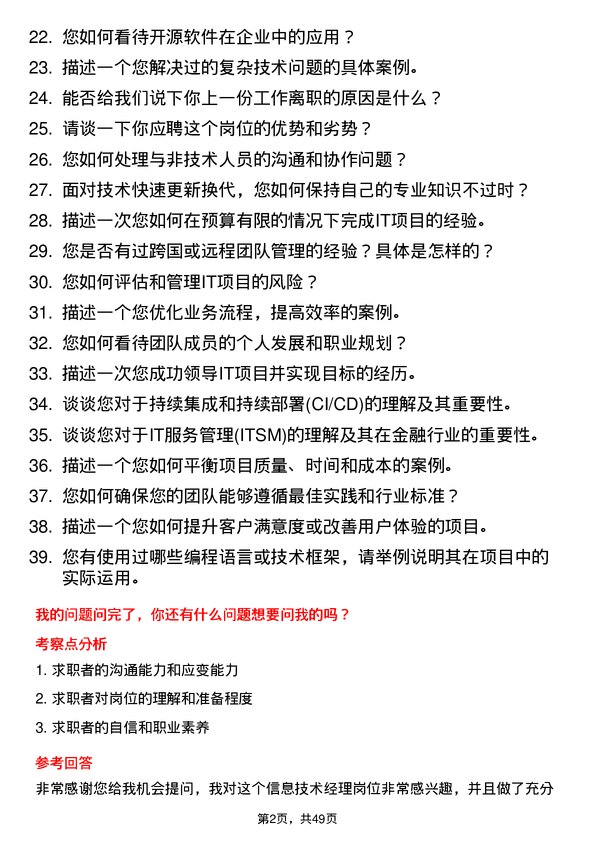 22. 您如何看待开源软件在企业中的应用？

23. 描述一个您解决过的复杂技术问题的具体案例。

24. 能否给我们说下你上一份工作离职的原因是什么？

25. 请谈一下你应聘这个岗位的优势和劣势？

26. 您如何处理与非技术人员的沟通和协作问题？

27. 面对技术快速更新换代，您如何保持自己的专业知识不过时？

28. 描述一次您如何在预算有限的情况下完成IT项目的经验。

29. 您是否有过跨国或远程团队管理的经验？具体是怎样的？

30. 您如何评估和管理IT项目的风险？

31. 描述一个您优化业务流程，提高效率的案例。

32. 您如何看待团队成员的个人发展和职业规划？

33. 描述一次您成功领导IT项目并实现目标的经历。

34. 谈谈您对于持续集成和持续部署(CI/CD)的理解及其重要性。

35. 谈谈您对于IT服务管理(ITSM)的理解及其在金融行业的重要性。

36. 描述一个您如何平衡项目质量、时间和成本的案例。

37. 您如何确保您的团队能够遵循最佳实践和行业标准？

38. 描述一个您如何提升客户满意度或改善用户体验的项目。

39. 您有使用过哪些编程语言或技术框架，请举例说明其在项目中的实际运用。

我的问题问完了，你还有什么问题想要问我的吗？

考察点分析

1. 求职者的沟通能力和应变能力

2. 求职者对岗位的理解和准备程度

3. 求职者的自信和职业素养

参考回答

非常感谢您给我机会提问，我对这个信息技术经理岗位非常感兴趣，并且做了充分

第2页，共49页